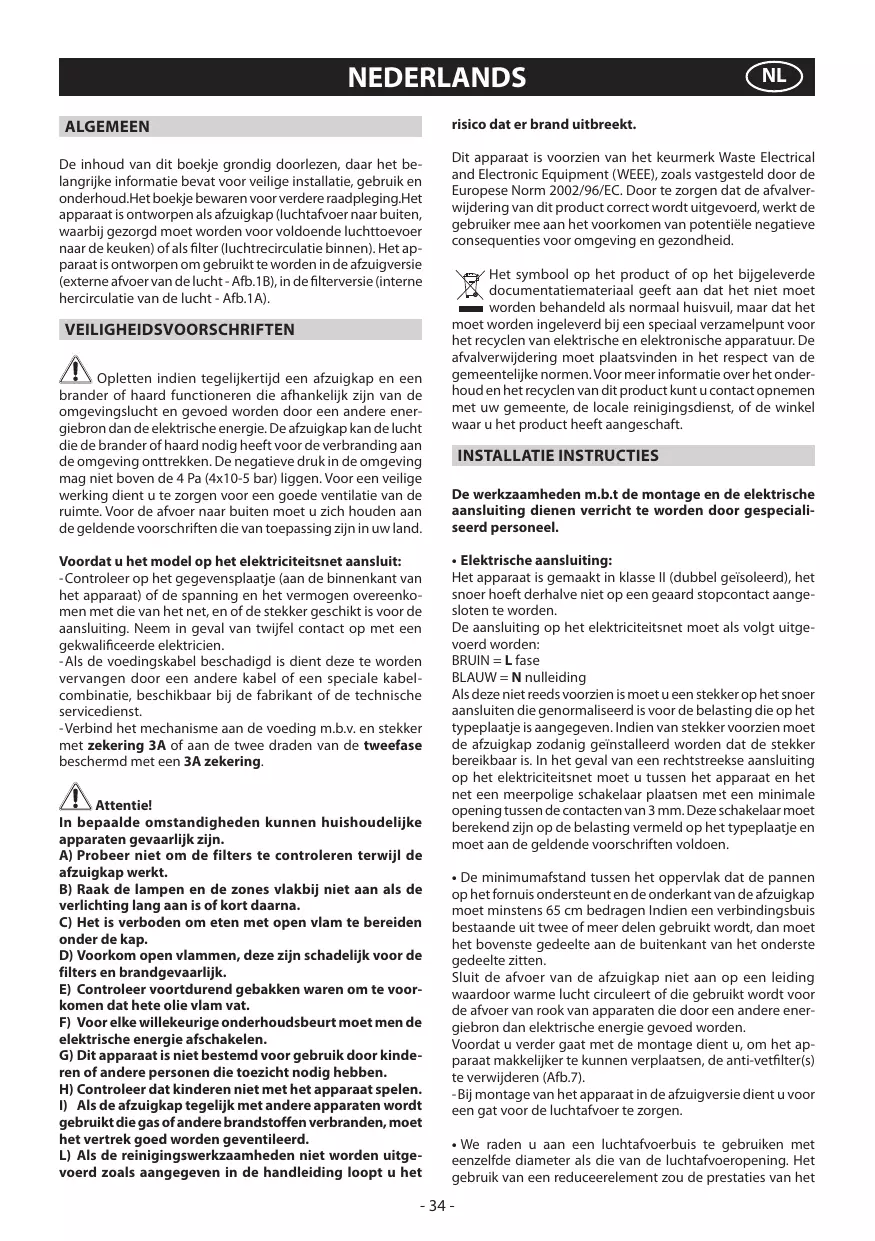 NEDERLANDS NL

ALGEMEEN

De inhoud van dit boekje grondig doorlezen, daar het belangrijke informatie bevat voor veilige installatie, gebruik en onderhoud.Het boekje bewaren voor verdere raadpleging.Het apparaat is ontworpen als afzuigkap (luchtafvoer naar buiten, waarbij gezorgd moet worden voor voldoende luchttoevoer naar de keuken) of als filter (luchtrecirculatie binnen). Het apparaat is ontworpen om gebruikt te worden in de afzuigversie (externe afvoer van de lucht - Afb.1B), in de filterversie (interne hercirculatie van de lucht - Afb.1A).

VEILIGHEIDSVOORSCHRIFTEN

Opletten indien tegelijkertijd een afzuigkap en een brander of haard functioneren die afhankelijk zijn van de omgevingslucht en gevoed worden door een andere energiebron dan de elektrische energie. De afzuigkap kan de lucht die de brander of haard nodig heeft voor de verbranding aan de omgeving onttrekken. De negatieve druk in de omgeving mag niet boven de 4 Pa (4x10-5 bar) liggen. Voor een veilige werking dient u te zorgen voor een goede ventilatie van de ruimte. Voor de afvoer naar buiten moet u zich houden aan de geldende voorschriften die van toepassing zijn in uw land.

Voordat u het model op het elektriciteitsnet aansluit:
- Controleer op het gegevensplaatje (aan de binnenkant van het apparaat) of de spanning en het vermogen overeenkomen met die van het net, en of de stekker geschikt is voor de aansluiting. Neem in geval van twijfel contact op met een gekwalificeerde elektricien.
- Als de voedingskabel beschadigd is dient deze te worden vervangen door een andere kabel of een speciale kabelcombinatie, beschikbaar bij de fabrikant of de technische servicedienst.
- Verbind het mechanisme aan de voeding m.b.v. en stekker met zekering 3A of aan de twee draden van de tweefase beschermd met een 3A zekering.

Attentie!
In bepaalde omstandigheden kunnen huishoudelijke apparaten gevaarlijk zijn.
A) Probeer niet om de filters te controleren terwijl de afzuigkap werkt.
B) Raak de lampen en de zones vlakbij niet aan als de verlichting lang aan is of kort daarna.
C) Het is verboden om eten met open vlam te bereiden onder de kap.
D) Voorkom open vlammen, deze zijn schadelijk voor de filters en brandgevaarlijk.
E) Controleer voortdurend gebakken waren om te voorkomen dat hete olie vlam vat.
F) Voor elke willekeurige onderhoudsbeurt moet men de elektrische energie afschakelen.
G) Dit apparaat is niet bestemd voor gebruik door kinderen of andere personen die toezicht nodig hebben.
H) Controleer dat kinderen niet met het apparaat spelen.
I) Als de afzuigkap tegelijk met andere apparaten wordt gebruikt die gas of andere brandstoffen verbranden, moet het vertrek goed worden geventileerd.
L) Als de reinigingswerkzaamheden niet worden uitgevoerd zoals aangegeven in de handleiding loopt u het risico dat er brand uitbreekt.

Dit apparaat is voorzien van het keurmerk Waste Electrical and Electronic Equipment (WEEE), zoals vastgesteld door de Europese Norm 2002/96/EC. Door te zorgen dat de afvalverwijdering van dit product correct wordt uitgevoerd, werkt de gebruiker mee aan het voorkomen van potentiële negatieve consequenties voor omgeving en gezondheid.

Het symbool op het product of op het bijgeleverde documentatiemateriaal geeft aan dat het niet moet worden behandeld als normaal huisvuil, maar dat het moet worden ingeleverd bij een speciaal verzamelpunt voor het recyclen van elektrische en elektronische apparatuur. De afvalverwijdering moet plaatsvinden in het respect van de gemeentelijke normen. Voor meer informatie over het onderhoud en het recyclen van dit product kunt u contact opnemen met uw gemeente, de locale reinigingsdienst, of de winkel waar u het product heeft aangeschaft.

INSTALLATIE INSTRUCTIES

De werkzaamheden m.b.t de montage en de elektrische aansluiting dienen verricht te worden door gespecialiseerd personeel.

• Elektrische aansluiting:
Het apparaat is gemaakt in klasse II (dubbel geïsoleerd), het snoer hoeft derhalve niet op een geaard stopcontact aangesloten te worden.
De aansluiting op het elektriciteitsnet moet als volgt uitgevoerd worden:
BRUIN = L fase
BLAUW = N nulleiding
Als deze niet reeds voorzien is moet u een stekker op het snoer aansluiten die genormaliseerd is voor de belasting die op het typeplaatje is aangegeven. Indien van stekker voorzien moet de afzuigkap zodanig geïnstalleerd worden dat de stekker bereikbaar is. In het geval van een rechtstreekse aansluiting op het elektriciteitsnet moet u tussen het apparaat en het net een meerpolige schakelaar plaatsen met een minimale opening tussen de contacten van 3 mm. Deze schakelaar moet berekend zijn op de belasting vermeld op het typeplaatje en moet aan de geldende voorschriften voldoen.

• De minimumafstand tussen het oppervlak dat de pannen op het fornuis ondersteunt en de onderkant van de afzuigkap moet minstens 65 cm bedragen Indien een verbindingsbuis bestaande uit twee of meer delen gebruikt wordt, dan moet het bovenste gedeelte aan de buitenkant van het onderste gedeelte zitten.
Sluit de afvoer van de afzuigkap niet aan op een leiding waardoor warme lucht circuleert of die gebruikt wordt voor de afvoer van rook van apparaten die door een andere energiebron dan elektrische energie gevoed worden.
Voordat u verder gaat met de montage dient u, om het apparaat makkelijker te kunnen verplaatsen, de anti-vetfilter(s) te verwijderen (Afb.7).
- Bij montage van het apparaat in de afzuigversie dient u voor een gat voor de luchtafvoer te zorgen.

• We raden u aan een luchtafvoerbuis te gebruiken met eenzelfde diameter als die van de luchtafvoeropening. Het gebruik van een reduceerelement zou de prestaties van het

- 34 -